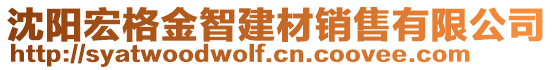 沈阳宏格金智建材销售有限公司
http://syatwoodwolf.cn.coovee.com